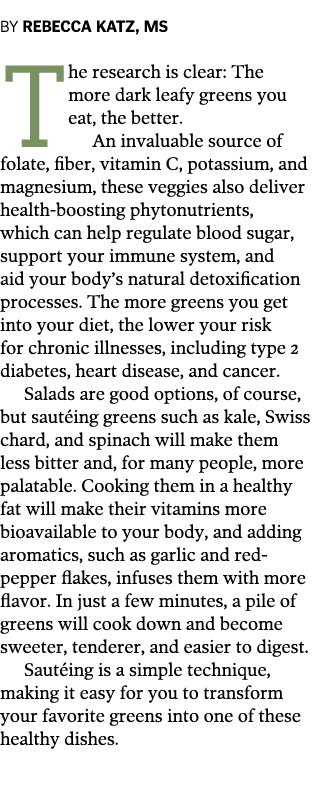 BY REBECCA KATZ, MS

The research is clear: The more dark leafy greens you eat, the better.

An invaluable source of folate, fiber, vitamin C, potassium, and magnesium, these veggies also deliver health-boosting phytonutrients, which can help regulate blood sugar, support your immune system, and aid your body's natural detoxification processes. The more greens you get into your diet, the lower your risk for chronic illnesses, including type 2 diabetes, heart disease, and cancer.

Salads are good options, of course, but sautéing greens such as kale, Swiss chard, and spinach will make them less bitter and, for many people, more palatable. Cooking them in a healthy fat will make their vitamins more bioavailable to your body, and adding aromatics, such as garlic and red-pepper flakes, infuses them with more flavor. In just a few minutes, a pile of greens will cook down and become sweeter, tenderer, and easier to digest.

Sautéing is a simple technique, making it easy for you to transform your favorite greens into one of these healthy dishes.